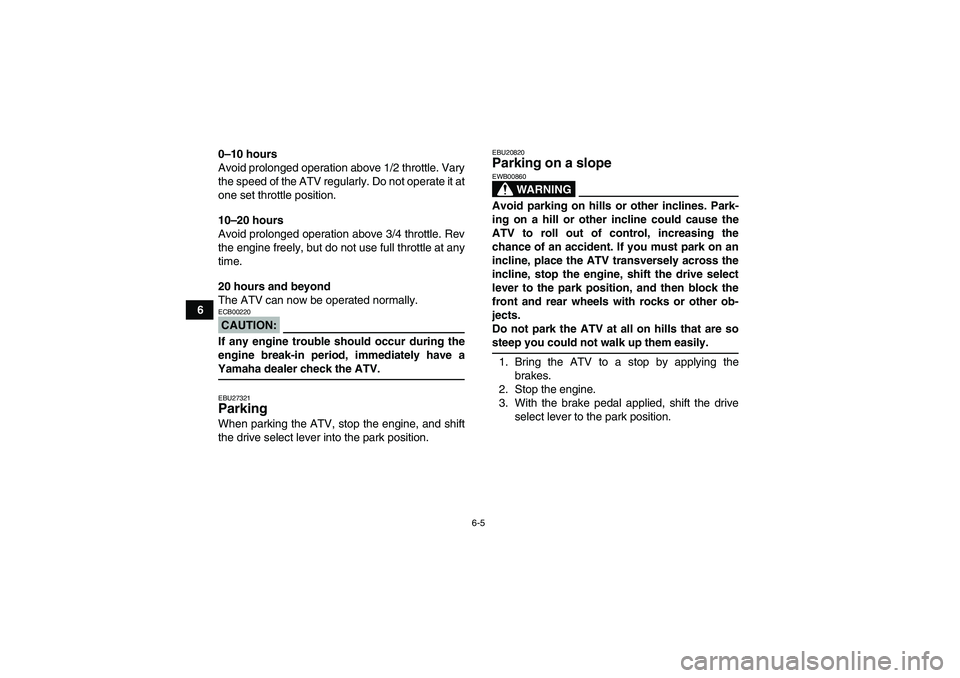 6

0–10 hours
Avoid prolonged operation above 1/2 throttle. Vary the speed of the ATV regularly. Do not operate it at one set throttle position.

10–20 hours
Avoid prolonged operation above 3/4 throttle. Rev the engine freely, but do not use full throttle at any time.

20 hours and beyond
The ATV can now be operated normally.

ECB00220
CAUTION:
If any engine trouble should occur during the engine break-in period, immediately have a Yamaha dealer check the ATV.

EBU27321
Parking
When parking the ATV, stop the engine, and shift the drive select lever into the park position.

EBU20820
Parking on a slope
EWB00860
WARNING
Avoid parking on hills or other inclines. Parking on a hill or other incline could cause the ATV to roll out of control, increasing the chance of an accident. If you must park on an incline, place the ATV transversely across the incline, stop the engine, shift the drive select lever to the park position, and then block the front and rear wheels with rocks or other objects.
Do not park the ATV at all on hills that are so steep you could not walk up them easily.

1. Bring the ATV to a stop by applying the brakes.
2. Stop the engine.
3. With the brake pedal applied, shift the drive select lever to the park position.

6-5

carmanualsonline.info